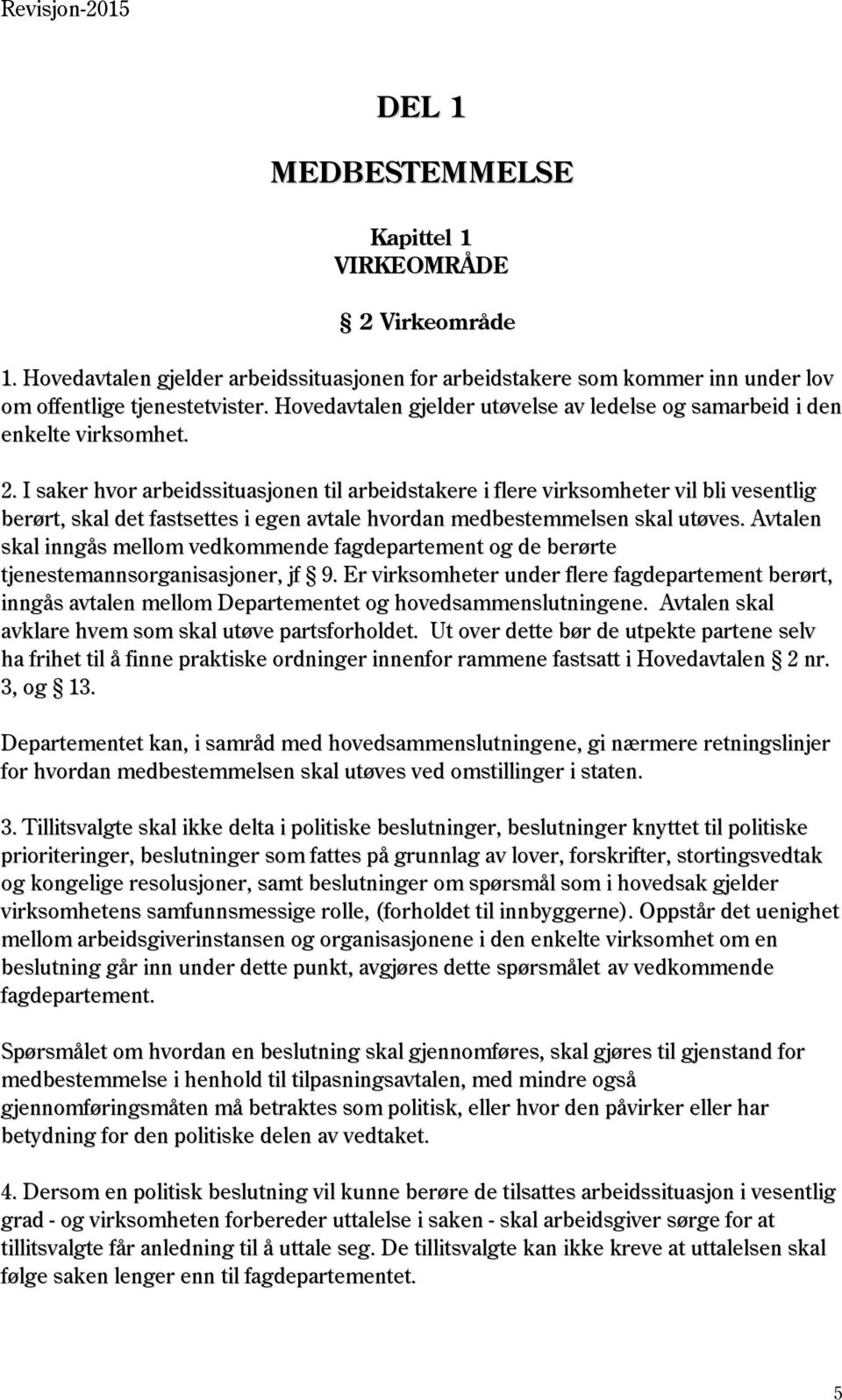 Revisjon-2015

DEL 1

MEDBESTEMMELSE

Kapittel 1
VIRKEOMRÅDE

§ 2 Virkeområde

1. Hovedavtalen gjelder arbeidssituasjonen for arbeidstakere som kommer inn under lov om offentlige tjenestetvister. Hovedavtalen gjelder utøvelse av ledelse og samarbeid i den enkelte virksomhet.

2. I saker hvor arbeidssituasjonen til arbeidstakere i flere virksomheter vil bli vesentlig berørt, skal det fastsettes i egen avtale hvordan medbestemmelsen skal utøves. Avtalen skal inngås mellom vedkommende fagdepartement og de berørte tjenestemannsorganisasjoner, jf § 9. Er virksomheter under flere fagdepartement berørt, inngås avtalen mellom Departementet og hovedsammenslutningene. Avtalen skal avklare hvem som skal utøve partsforholdet. Ut over dette bør de utpekte partene selv ha frihet til å finne praktiske ordninger innenfor rammene fastsatt i Hovedavtalen § 2 nr. 3, og § 13.

Departementet kan, i samråd med hovedsammenslutningene, gi nærmere retningslinjer for hvordan medbestemmelsen skal utøves ved omstillinger i staten.

3. Tillitsvalgte skal ikke delta i politiske beslutninger, beslutninger knyttet til politiske prioriteringer, beslutninger som fattes på grunnlag av lover, forskrifter, stortingsvedtak og kongelige resolusjoner, samt beslutninger om spørsmål som i hovedsak gjelder virksomhetens samfunnsmessige rolle, (forholdet til innbyggerne). Oppstår det uenighet mellom arbeidsgiverinstansen og organisasjonene i den enkelte virksomhet om en beslutning går inn under dette punkt, avgjøres dette spørsmålet av vedkommende fagdepartement.

Spørsmålet om hvordan en beslutning skal gjennomføres, skal gjøres til gjenstand for medbestemmelse i henhold til tilpasningsavtalen, med mindre også gjennomføringsmåten må betraktes som politisk, eller hvor den påvirker eller har betydning for den politiske delen av vedtaket.

4. Dersom en politisk beslutning vil kunne berøre de tilsattes arbeidssituasjon i vesentlig grad - og virksomheten forbereder uttalelse i saken - skal arbeidsgiver sørge for at tillitsvalgte får anledning til å uttale seg. De tillitsvalgte kan ikke kreve at uttalelsen skal følge saken lenger enn til fagdepartementet.

5